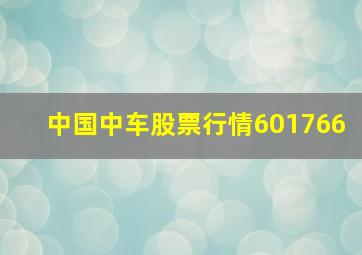 中国中车股票行情601766